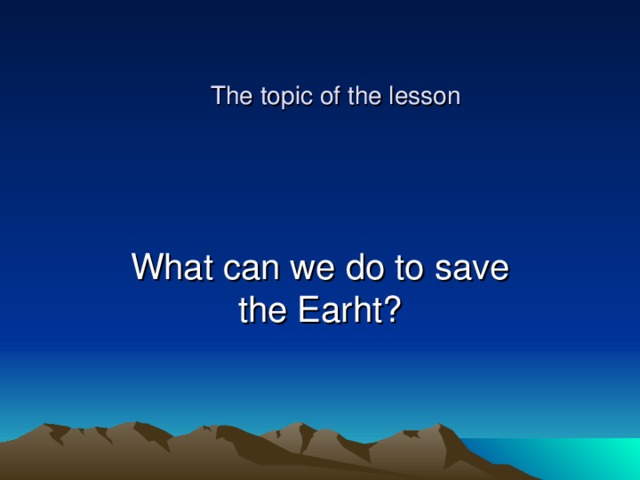 The topic of the lesson

What can we do to save the Earht?